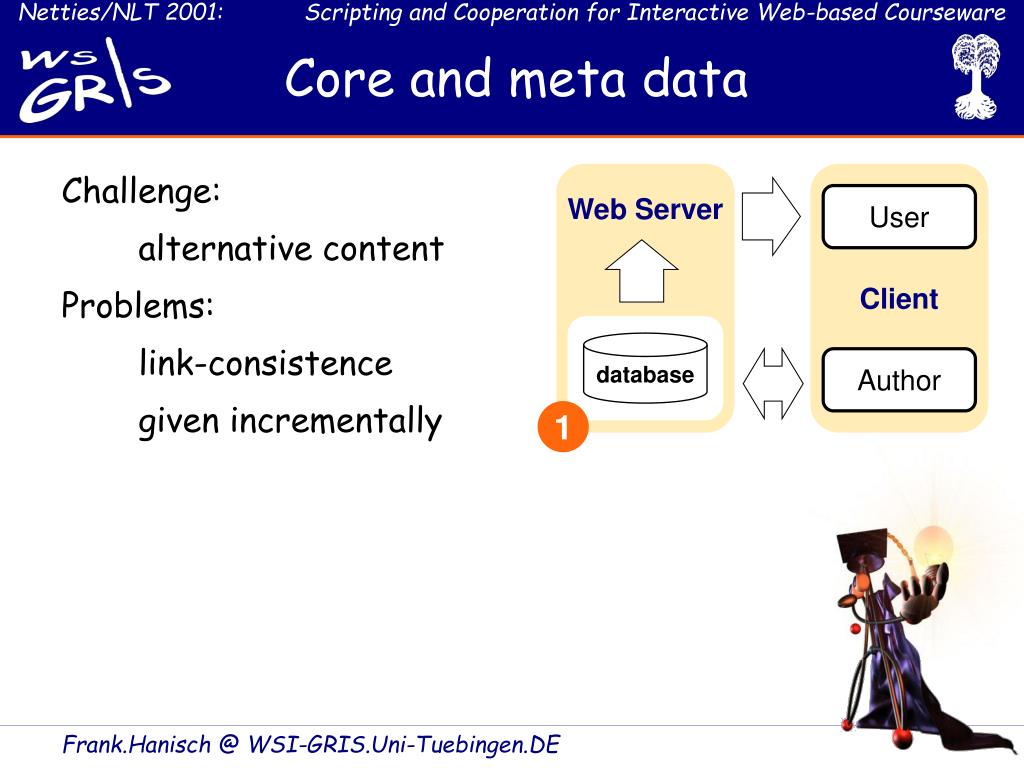 Netties/NLT 2001: Scripting and Cooperation for Interactive Web-based Courseware

WS GRIS

Core and meta data

Challenge:

alternative content

Problems:

link-consistence

given incrementally

Web Server

database

1

User

Client

Author

Frank.Hanisch @ WSI-GRIS.Uni-Tuebingen.DE